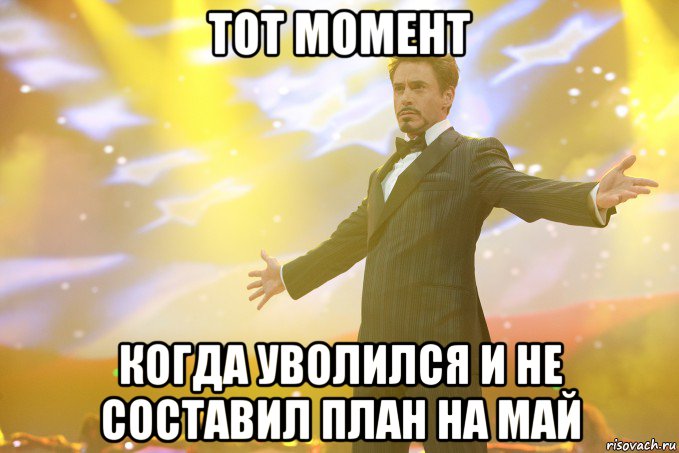 ТОТ МОМЕНТ

КОГДА УВОЛИЛСЯ И НЕ СОСТАВИЛ ПЛАН НА МАЙ

risovach.ru